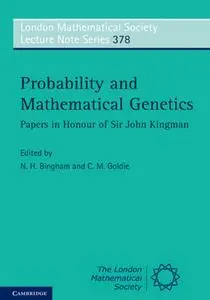 London Mathematical Society
Lecture Note Series 378

Probability and Mathematical Genetics

Papers in Honour of Sir John Kingman

Edited by
N. H. Bingham and C. M. Goldie

The London Mathematical Society

CAMBRIDGE